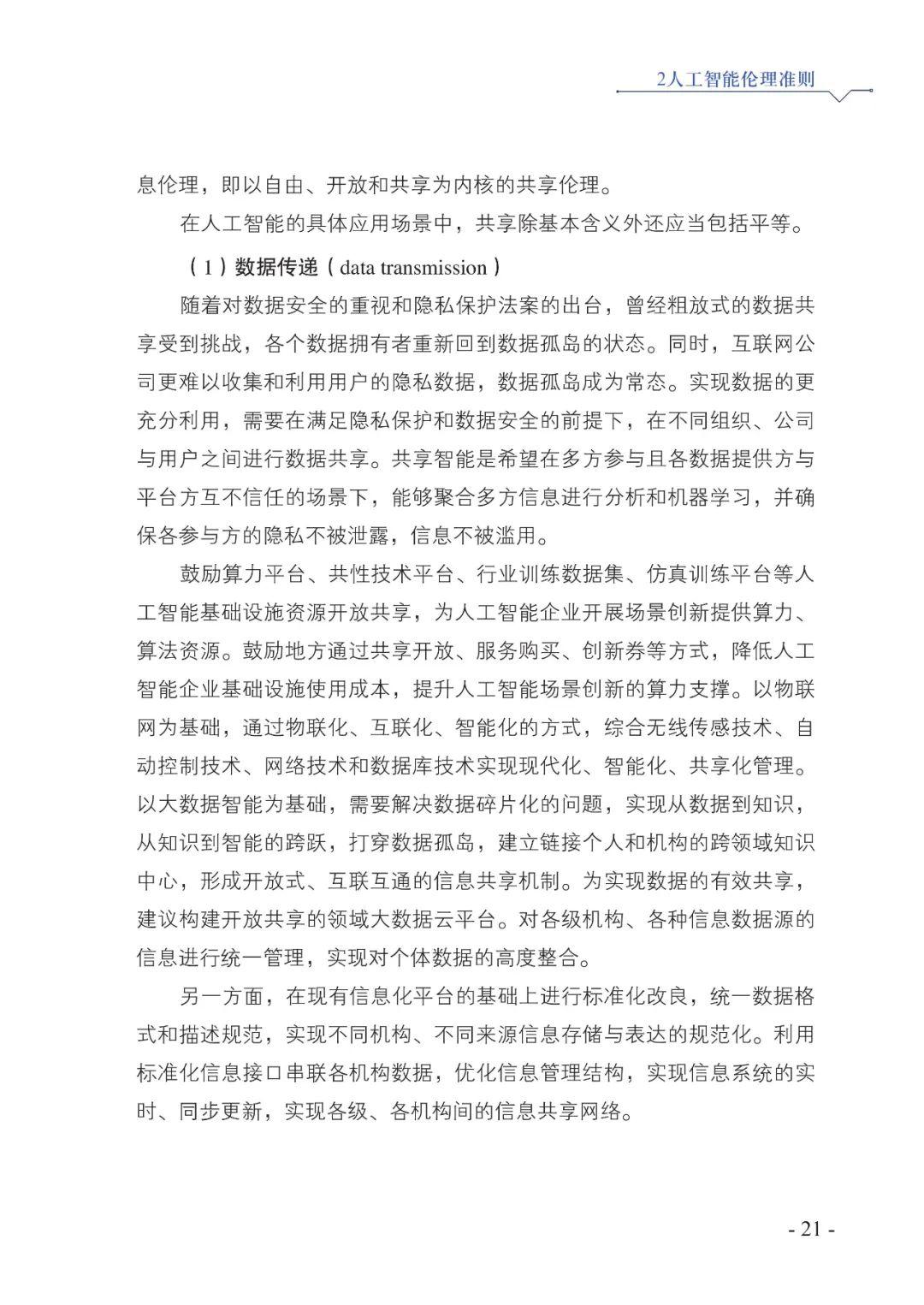 2人工智能伦理准则

息伦理，即以自由、开放和共享为内核的共享伦理。

在人工智能的具体应用场景中，共享除基本含义外还应当包括平等。

（1）数据传递（data transmission）

随着对数据安全的重视和隐私保护法案的出台，曾经粗放式的数据共享受到挑战，各个数据拥有者重新回到数据孤岛的状态。同时，互联网公司更难以收集和利用用户的隐私数据，数据孤岛成为常态。实现数据的更充分利用，需要在满足隐私保护和数据安全的前提下，在不同组织、公司与用户之间进行数据共享。共享智能是希望在多方参与且各数据提供方与平台方互不信任的场景下，能够聚合多方信息进行分析和机器学习，并确保各参与方的隐私不被泄露，信息不被滥用。

鼓励算力平台、共性技术平台、行业训练数据集、仿真训练平台等人工智能基础设施资源开放共享，为人工智能企业开展场景创新提供算力、算法资源。鼓励地方通过共享开放、服务购买、创新券等方式，降低人工智能企业基础设施使用成本，提升人工智能场景创新的算力支撑。以物联网为基础，通过物联化、互联化、智能化的方式，综合无线传感技术、自动控制技术、网络技术和数据库技术实现现代化、智能化、共享化管理。以大数据智能为基础，需要解决数据碎片化的问题，实现从数据到知识，从知识到智能的跨跃，打穿数据孤岛，建立链接个人和机构的跨领域知识中心，形成开放式、互联互通的信息共享机制。为实现数据的有效共享，建议构建开放共享的领域大数据云平台。对各级机构、各种信息数据源的信息进行统一管理，实现对个体数据的高度整合。

另一方面，在现有信息化平台的基础上进行标准化改良，统一数据格式和描述规范，实现不同机构、不同来源信息存储与表达的规范化。利用标准化信息接口串联各机构数据，优化信息管理结构，实现信息系统的实时、同步更新，实现各级、各机构间的信息共享网络。

- 21 -